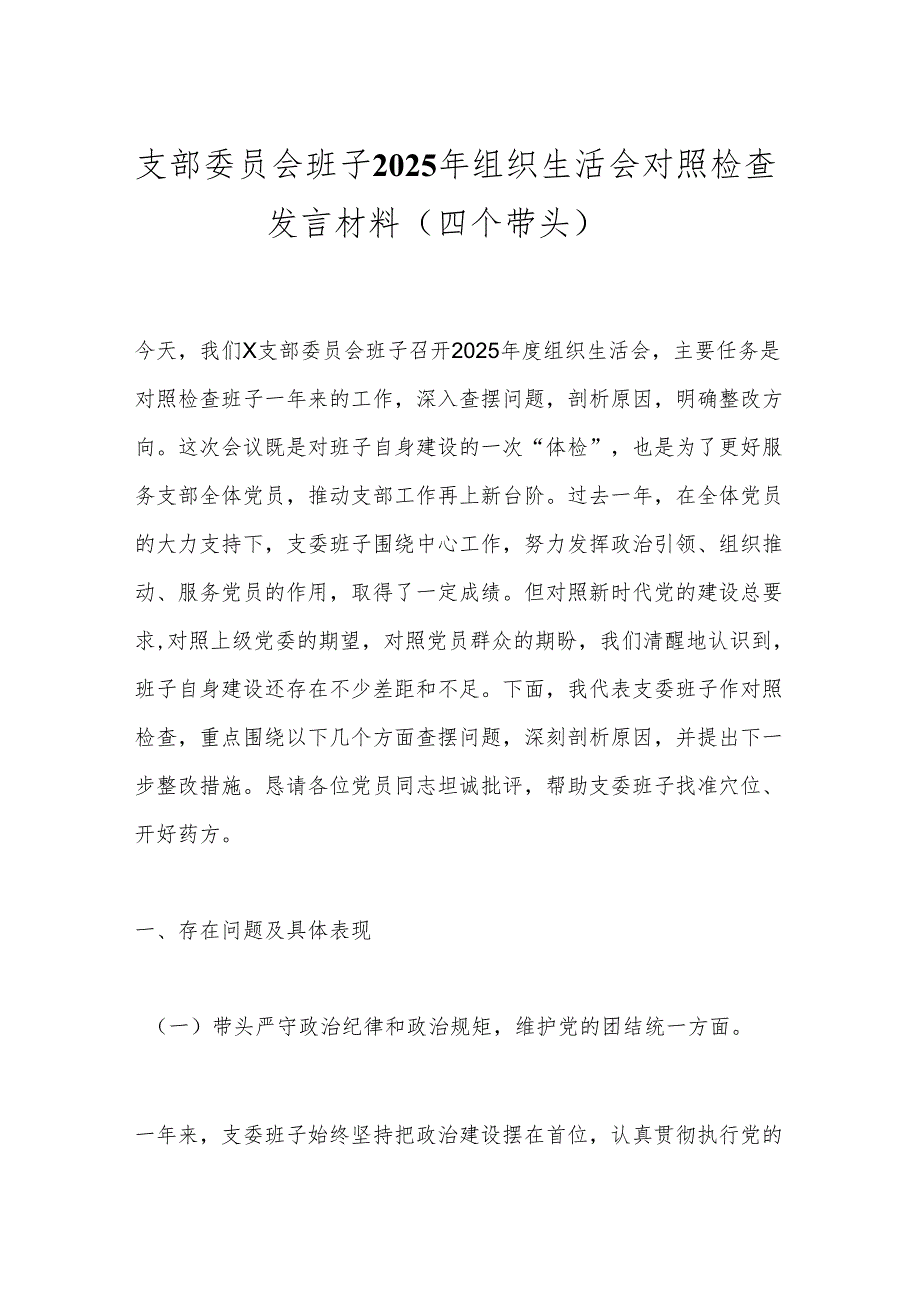 支部委员会班子2025年组织生活会对照检查发言材料（四个带头）

今天，我们X支部委员会班子召开2025年度组织生活会，主要任务是对照检查班子一年来的工作，深入查摆问题，剖析原因，明确整改方向。这次会议既是对班子自身建设的一次“体检”，也是为了更好服务支部全体党员，推动支部工作再上新台阶。过去一年，在全体党员的大力支持下，支委班子围绕中心工作，努力发挥政治引领、组织推动、服务党员的作用，取得了一定成绩。但对照新时代党的建设总要求,对照上级党委的期望，对照党员群众的期盼，我们清醒地认识到，班子自身建设还存在不少差距和不足。下面，我代表支委班子作对照检查，重点围绕以下几个方面查摆问题，深刻剖析原因，并提出下一步整改措施。恳请各位党员同志坦诚批评，帮助支委班子找准穴位、开好药方。

一、存在问题及具体表现

（一）带头严守政治纪律和政治规矩，维护党的团结统一方面。

一年来，支委班子始终坚持把政治建设摆在首位，认真贯彻执行党的